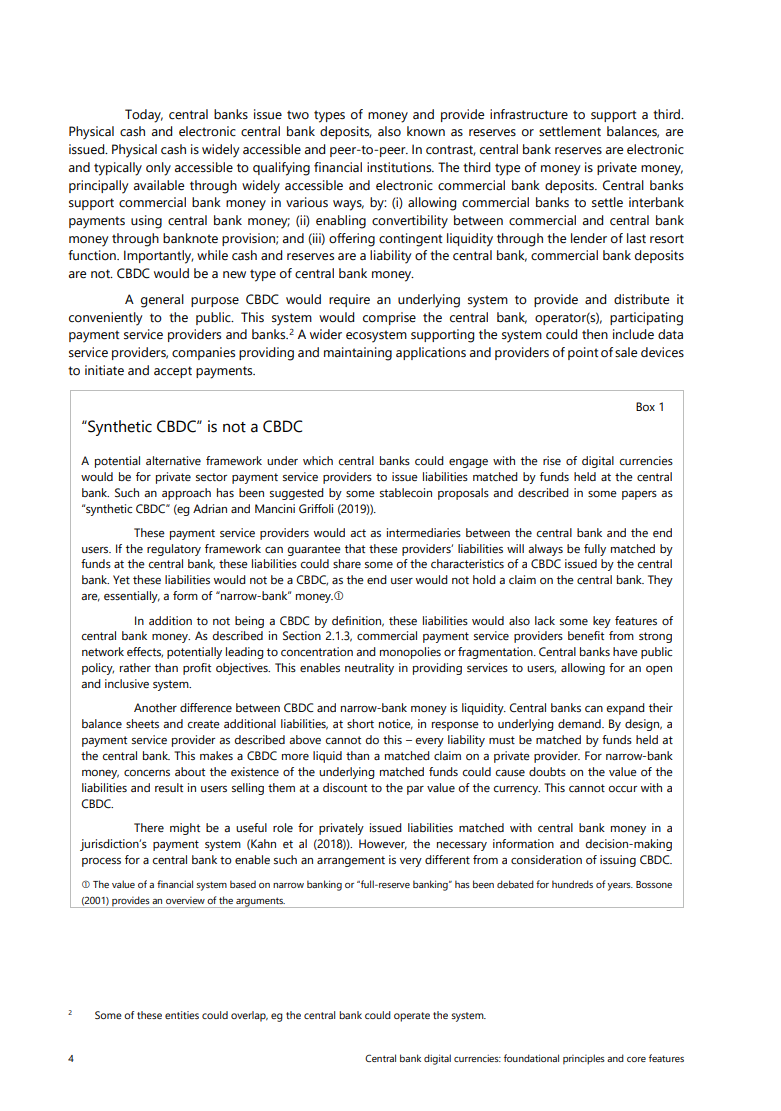 Today, central banks issue two types of money and provide infrastructure to support a third. Physical cash and electronic central bank deposits, also known as reserves or settlement balances, are issued. Physical cash is widely accessible and peer-to-peer. In contrast, central bank reserves are electronic and typically only accessible to qualifying financial institutions. The third type of money is private money, principally available through widely accessible and electronic commercial bank deposits. Central banks support commercial bank money in various ways, by: (i) allowing commercial banks to settle interbank payments using central bank money; (ii) enabling convertibility between commercial and central bank money through banknote provision; and (iii) offering contingent liquidity through the lender of last resort function. Importantly, while cash and reserves are a liability of the central bank, commercial bank deposits are not. CBDC would be a new type of central bank money.

A general purpose CBDC would require an underlying system to provide and distribute it conveniently to the public. This system would comprise the central bank, operator(s), participating payment service providers and banks.$^2$ A wider ecosystem supporting the system could then include data service providers, companies providing and maintaining applications and providers of point of sale devices to initiate and accept payments.

Box 1

"Synthetic CBDC" is not a CBDC

A potential alternative framework under which central banks could engage with the rise of digital currencies would be for private sector payment service providers to issue liabilities matched by funds held at the central bank. Such an approach has been suggested by some stablecoin proposals and described in some papers as "synthetic CBDC" (eg Adrian and Mancini Griffoli (2019)).

These payment service providers would act as intermediaries between the central bank and the end users. If the regulatory framework can guarantee that these providers' liabilities will always be fully matched by funds at the central bank, these liabilities could share some of the characteristics of a CBDC issued by the central bank. Yet these liabilities would not be a CBDC, as the end user would not hold a claim on the central bank. They are, essentially, a form of "narrow-bank" money.①

In addition to not being a CBDC by definition, these liabilities would also lack some key features of central bank money. As described in Section 2.1.3, commercial payment service providers benefit from strong network effects, potentially leading to concentration and monopolies or fragmentation. Central banks have public policy, rather than profit objectives. This enables neutrality in providing services to users, allowing for an open and inclusive system.

Another difference between CBDC and narrow-bank money is liquidity. Central banks can expand their balance sheets and create additional liabilities, at short notice, in response to underlying demand. By design, a payment service provider as described above cannot do this – every liability must be matched by funds held at the central bank. This makes a CBDC more liquid than a matched claim on a private provider. For narrow-bank money, concerns about the existence of the underlying matched funds could cause doubts on the value of the liabilities and result in users selling them at a discount to the par value of the currency. This cannot occur with a CBDC.

There might be a useful role for privately issued liabilities matched with central bank money in a jurisdiction's payment system (Kahn et al (2018)). However, the necessary information and decision-making process for a central bank to enable such an arrangement is very different from a consideration of issuing CBDC.

① The value of a financial system based on narrow banking or "full-reserve banking" has been debated for hundreds of years. Bossone (2001) provides an overview of the arguments.

$^2$ Some of these entities could overlap, eg the central bank could operate the system.

4 Central bank digital currencies: foundational principles and core features